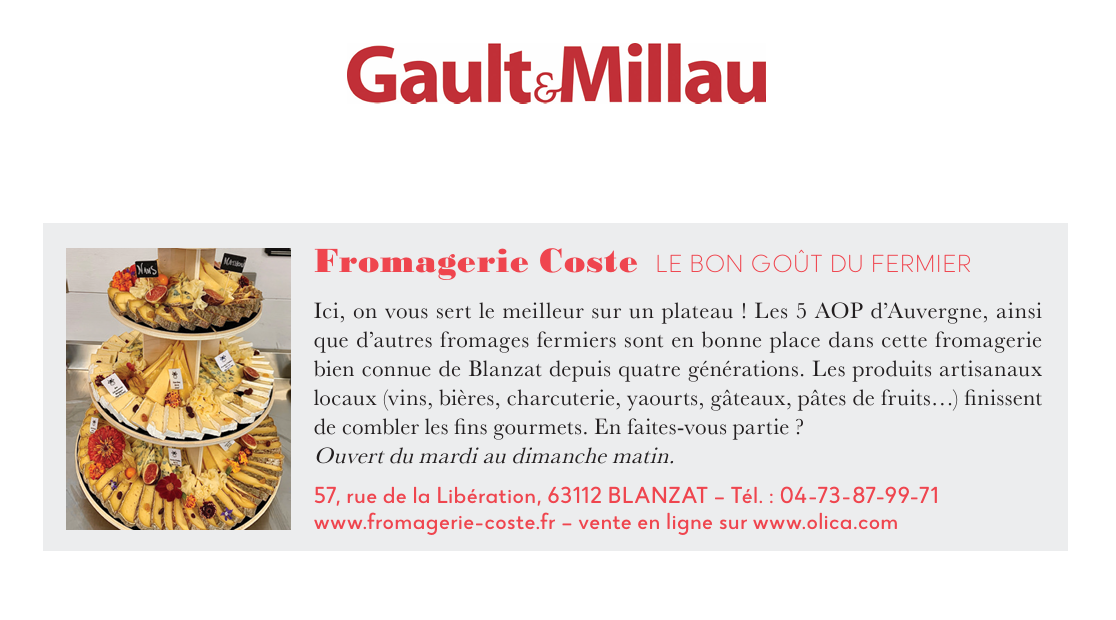 Gault&Millau

Fromagerie Coste LE BON GOÛT DU FERMIER

Ici, on vous sert le meilleur sur un plateau ! Les 5 AOP d'Auvergne, ainsi que d'autres fromages fermiers sont en bonne place dans cette fromagerie bien connue de Blanzat depuis quatre générations. Les produits artisanaux locaux (vins, bières, charcuterie, yaourts, gâteaux, pâtes de fruits…) finissent de combler les fins gourmets. En faites-vous partie ?
Ouvert du mardi au dimanche matin.

57, rue de la Libération, 63112 BLANZAT – Tél. : 04-73-87-99-71
www.fromagerie-coste.fr – vente en ligne sur www.olica.com